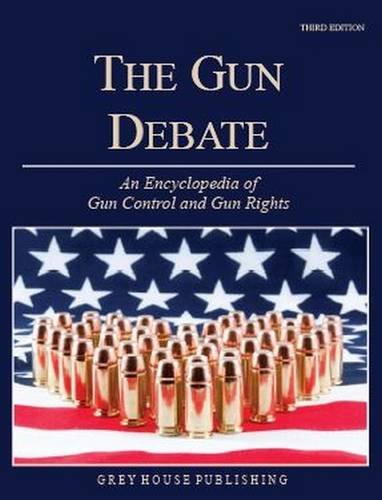 THIRD EDITION

THE GUN DEBATE

An Encyclopedia of Gun Control and Gun Rights

GREY HOUSE PUBLISHING